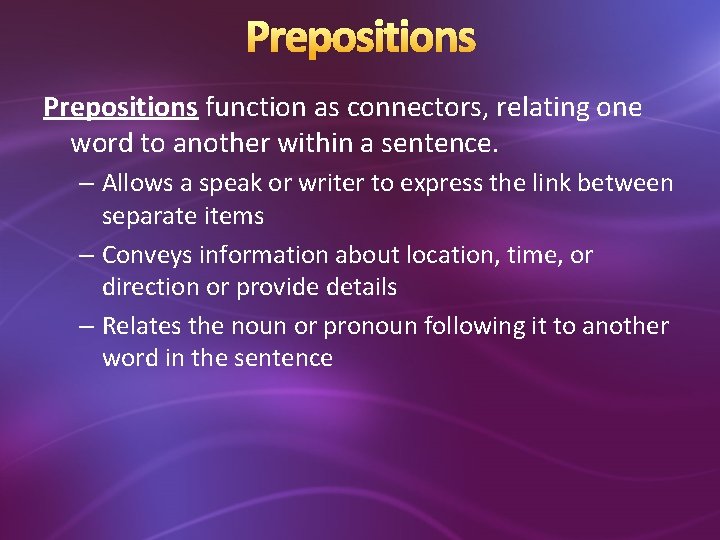 Prepositions

Prepositions function as connectors, relating one word to another within a sentence.

– Allows a speak or writer to express the link between separate items

– Conveys information about location, time, or direction or provide details

– Relates the noun or pronoun following it to another word in the sentence